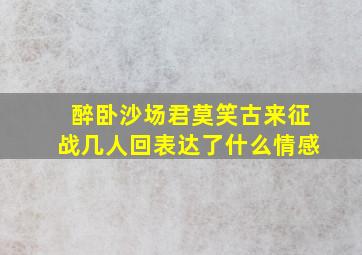 醉卧沙场君莫笑古来征战几人回表达了什么情感